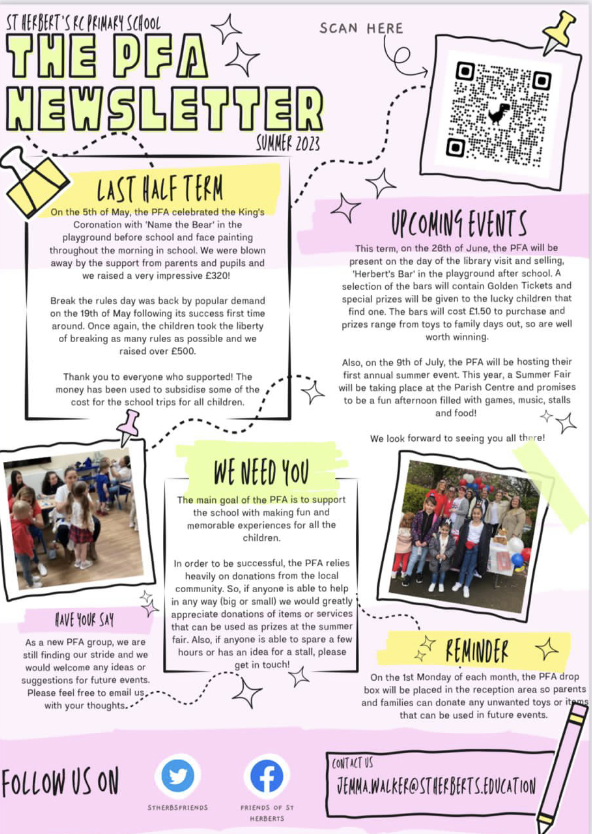 ST HERBERT'S RC PRIMARY SCHOOL

THE PFA NEWSLETTER

SUMMER 2023

SCAN HERE

LAST HALF TERM

On the 5th of May, the PFA celebrated the King's Coronation with 'Name the Bear' in the playground before school and face painting throughout the morning in school. We were blown away by the support from parents and pupils and we raised a very impressive £320!

Break the rules day was back by popular demand on the 19th of May following its success first time around. Once again, the children took the liberty of breaking as many rules as possible and we raised over £500.

Thank you to everyone who supported! The money has been used to subsidise some of the cost for the school trips for all children.

UPCOMING EVENTS

This term, on the 26th of June, the PFA will be present on the day of the library visit and selling, 'Herbert's Bar' in the playground after school. A selection of the bars will contain Golden Tickets and special prizes will be given to the lucky children that find one. The bars will cost £1.50 to purchase and prizes range from toys to family days out, so are well worth winning.

Also, on the 9th of July, the PFA will be hosting their first annual summer event. This year, a Summer Fair will be taking place at the Parish Centre and promises to be a fun afternoon filled with games, music, stalls and food!

We look forward to seeing you all there!

WE NEED YOU

The main goal of the PFA is to support the school with making fun and memorable experiences for all the children.

In order to be successful, the PFA relies heavily on donations from the local community. So, if anyone is able to help in any way (big or small) we would greatly appreciate donations of items or services that can be used as prizes at the summer fair. Also, if anyone is able to spare a few hours or has an idea for a stall, please get in touch!

HAVE YOUR SAY

As a new PFA group, we are still finding our stride and we would welcome any ideas or suggestions for future events. Please feel free to email us with your thoughts.

REMINDER

On the 1st Monday of each month, the PFA drop box will be placed in the reception area so parents and families can donate any unwanted toys or items that can be used in future events.

FOLLOW US ON

STHERBSFRIENDS

FRIENDS OF ST HERBERTS

CONTACT US

JEMMA.WALKER@STHERBERTS.EDUCATION